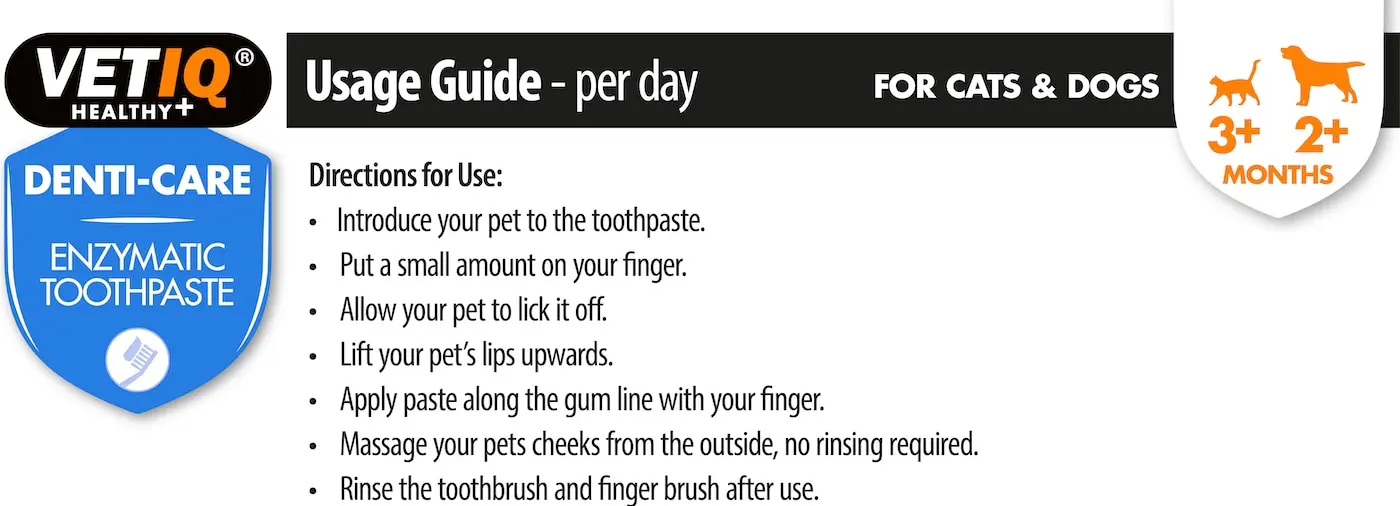 VETIQ®
HEALTHY+

DENTI-CARE

ENZYMATIC TOOTHPASTE

Usage Guide - per day

FOR CATS & DOGS

3+ 2+
MONTHS

Directions for Use:

• Introduce your pet to the toothpaste.
• Put a small amount on your finger.
• Allow your pet to lick it off.
• Lift your pet's lips upwards.
• Apply paste along the gum line with your finger.
• Massage your pets cheeks from the outside, no rinsing required.
• Rinse the toothbrush and finger brush after use.